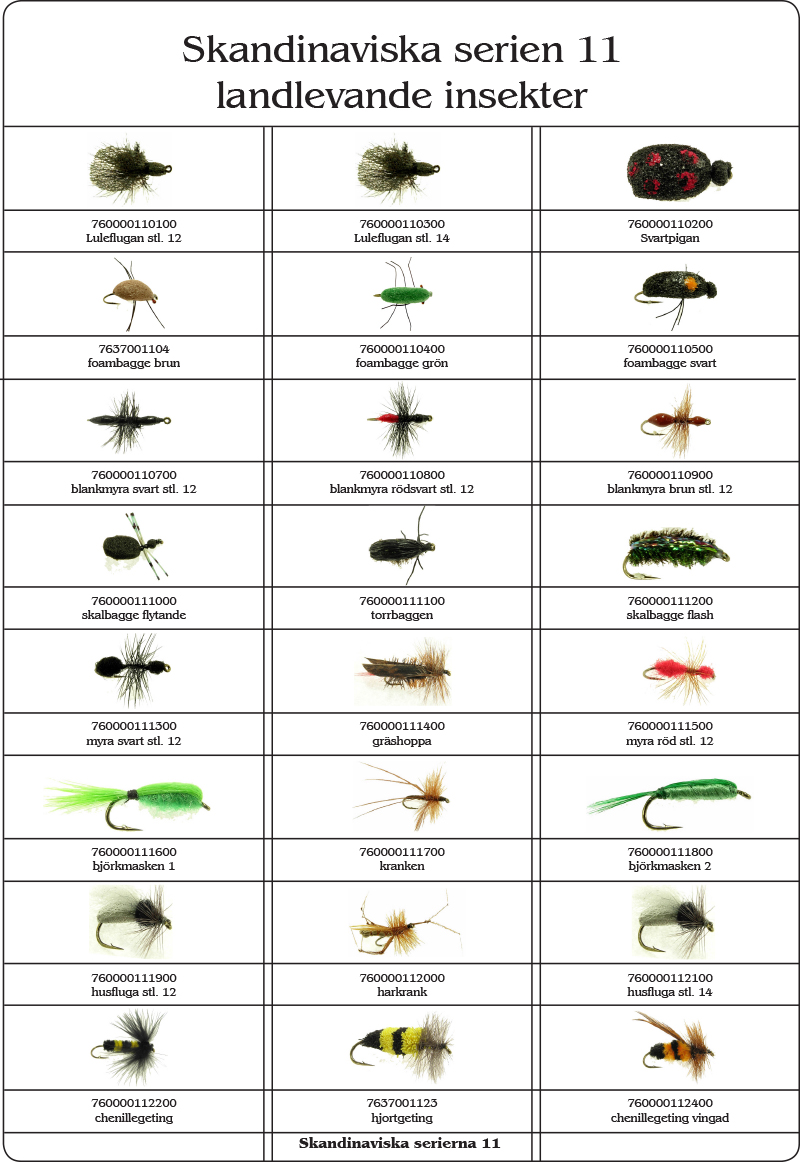 Skandinaviska serien 11
landlevande insekter

| | | |
|---|---|---|
| 760000110100 Luleflugan stl. 12 | 760000110300 Luleflugan stl. 14 | 760000110200 Svartpigan |
| 7637001104 foambagge brun | 760000110400 foambagge grön | 760000110500 foambagge svart |
| 760000110700 blankmyra svart stl. 12 | 760000110800 blankmyra rödsvart stl. 12 | 760000110900 blankmyra brun stl. 12 |
| 760000111000 skalbagge flytande | 760000111100 torrbaggen | 760000111200 skalbagge flash |
| 760000111300 myra svart stl. 12 | 760000111400 gräshoppa | 760000111500 myra röd stl. 12 |
| 760000111600 björkmasken 1 | 760000111700 kranken | 760000111800 björkmasken 2 |
| 760000111900 husfluga stl. 12 | 760000112000 harkrank | 760000112100 husfluga stl. 14 |
| 760000112200 chenillegeting | 7637001123 hjortgeting | 760000112400 chenillegeting vingad |

Skandinaviska serierna 11